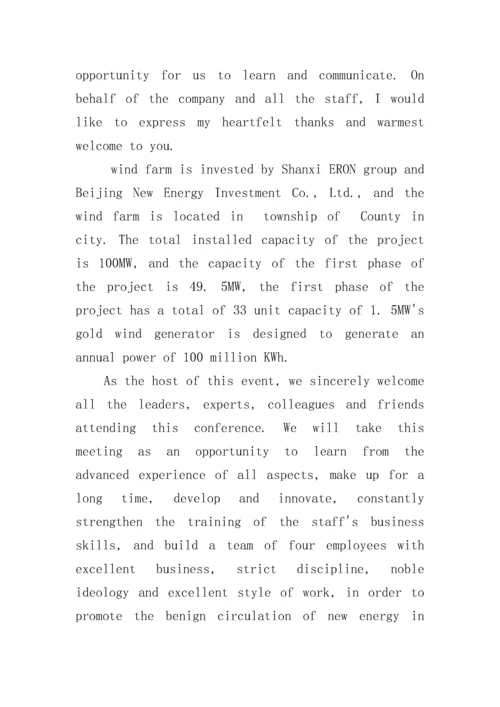 opportunity for us to learn and communicate. On behalf of the company and all the staff, I would like to express my heartfelt thanks and warmest welcome to you.

wind farm is invested by Shanxi ERON group and Beijing New Energy Investment Co., Ltd., and the wind farm is located in township of County in city. The total installed capacity of the project is 100MW, and the capacity of the first phase of the project is 49. 5MW, the first phase of the project has a total of 33 unit capacity of 1. 5MW's gold wind generator is designed to generate an annual power of 100 million KWh.

As the host of this event, we sincerely welcome all the leaders, experts, colleagues and friends attending this conference. We will take this meeting as an opportunity to learn from the advanced experience of all aspects, make up for a long time, develop and innovate, constantly strengthen the training of the staff's business skills, and build a team of four employees with excellent business, strict discipline, noble ideology and excellent style of work, in order to promote the benign circulation of new energy in